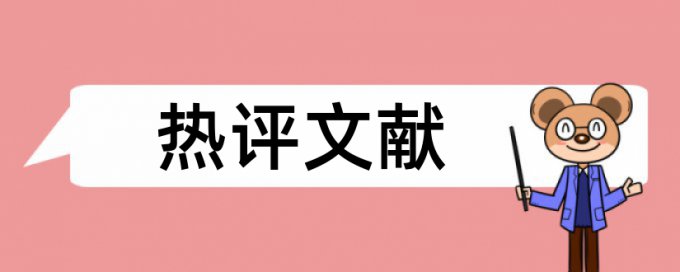 热评文献